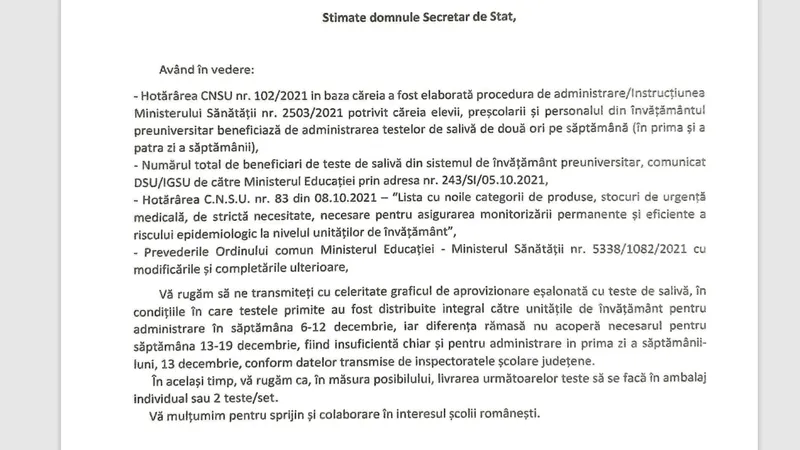 Stimate domnule Secretar de Stat,

Având în vedere:

- Hotărârea CNSU nr. 102/2021 în baza căreia a fost elaborată procedura de administrare/Instrucțiunea Ministerului Sănătății nr. 2503/2021 potrivit căreia elevii, preșcolarii și personalul din învățământul preuniversitar beneficiază de administrarea testelor de salivă de două ori pe săptămână (în prima și a patra zi a săptămânii),
- Numărul total de beneficiari de teste de salivă din sistemul de învățământ preuniversitar, comunicat DSU/IGSU de către Ministerul Educației prin adresa nr. 243/SI/05.10.2021,
- Hotărârea C.N.S.U. nr. 83 din 08.10.2021 – "Lista cu noile categorii de produse, stocuri de urgență medicală, de strictă necesitate, necesare pentru asigurarea monitorizării permanente și eficiente a riscului epidemiologic la nivelul unităților de învățământ",
- Prevederile Ordinului comun Ministerul Educației - Ministerul Sănătății nr. 5338/1082/2021 cu modificările și completările ulterioare,

Vă rugăm să ne transmiteți cu celeritate graficul de aprovizionare eșalonată cu teste de salivă, în condițiile în care testele primite au fost distribuite integral către unitățile de învățământ pentru administrare în săptămâna 6-12 decembrie, iar diferența rămasă nu acoperă necesarul pentru săptămâna 13-19 decembrie, fiind insuficientă chiar și pentru administrare in prima zi a săptămânii-luni, 13 decembrie, conform datelor transmise de inspectoratele școlare județene.

În același timp, vă rugăm ca, în măsura posibilului, livrarea următoarelor teste să se facă în ambalaj individual sau 2 teste/set.

Vă mulțumim pentru sprijin și colaborare în interesul școlii românești.